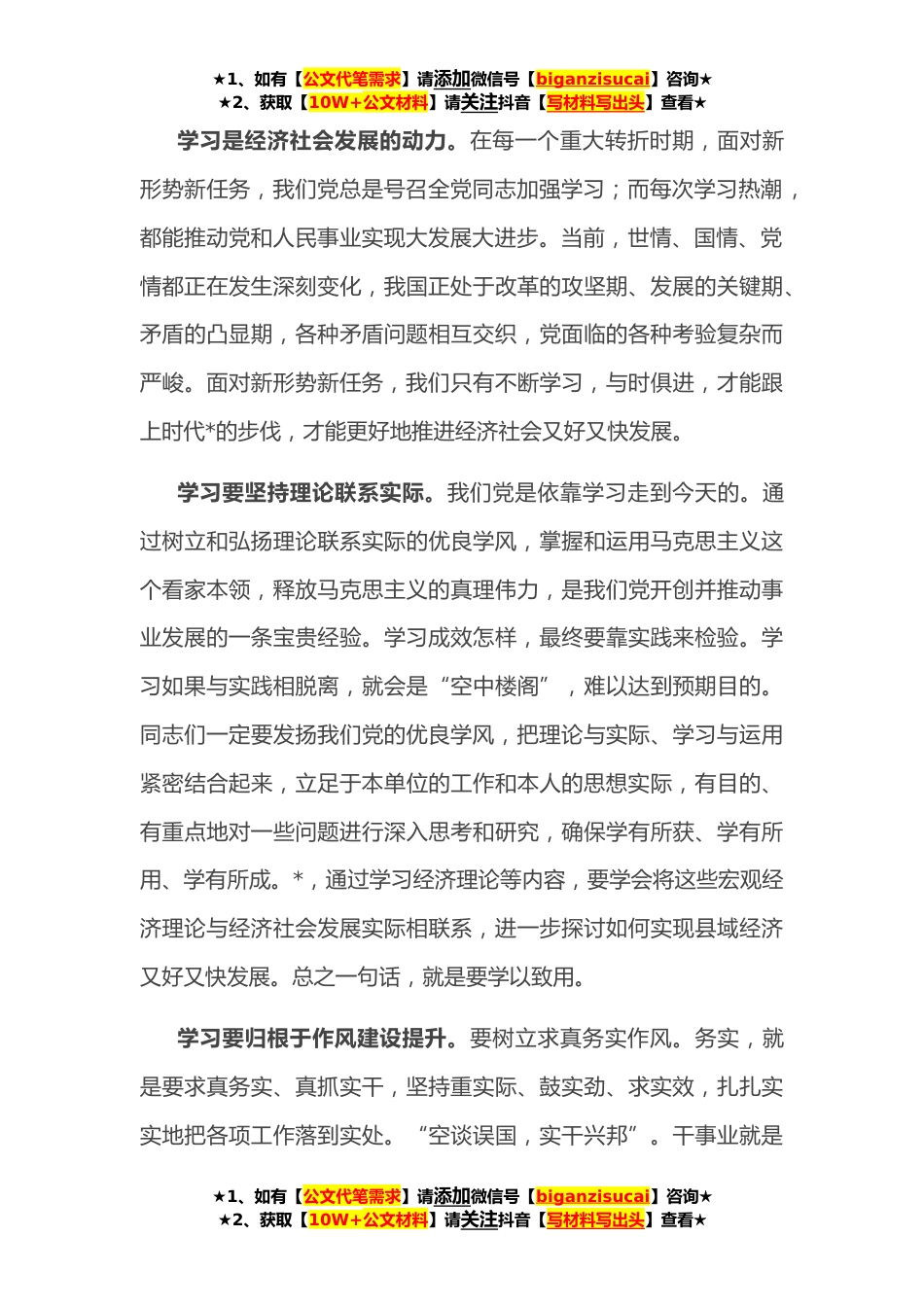 ★1、如有【公文代笔需求】请添加微信号【biganzisucai】咨询★
★2、获取【10W+公文材料】请关注抖音【写材料写出头】查看★

学习是经济社会发展的动力。在每一个重大转折时期，面对新形势新任务，我们党总是号召全党同志加强学习；而每次学习热潮，都能推动党和人民事业实现大发展大进步。当前，世情、国情、党情都正在发生深刻变化，我国正处于改革的攻坚期、发展的关键期、矛盾的凸显期，各种矛盾问题相互交织，党面临的各种考验复杂而严峻。面对新形势新任务，我们只有不断学习，与时俱进，才能跟上时代*的步伐，才能更好地推进经济社会又好又快发展。

学习要坚持理论联系实际。我们党是依靠学习走到今天的。通过树立和弘扬理论联系实际的优良学风，掌握和运用马克思主义这个看家本领，释放马克思主义的真理伟力，是我们党开创并推动事业发展的一条宝贵经验。学习成效怎样，最终要靠实践来检验。学习如果与实践相脱离，就会是“空中楼阁”，难以达到预期目的。同志们一定要发扬我们党的优良学风，把理论与实际、学习与运用紧密结合起来，立足于本单位的工作和本人的思想实际，有目的、有重点地对一些问题进行深入思考和研究，确保学有所获、学有所用、学有所成。*，通过学习经济理论等内容，要学会将这些宏观经济理论与经济社会发展实际相联系，进一步探讨如何实现县域经济又好又快发展。总之一句话，就是要学以致用。

学习要归根于作风建设提升。要树立求真务实作风。务实，就是要求真务实、真抓实干，坚持重实际、鼓实劲、求实效，扎扎实实地把各项工作落到实处。“空谈误国，实干兴邦”。干事业就是

★1、如有【公文代笔需求】请添加微信号【biganzisucai】咨询★
★2、获取【10W+公文材料】请关注抖音【写材料写出头】查看★